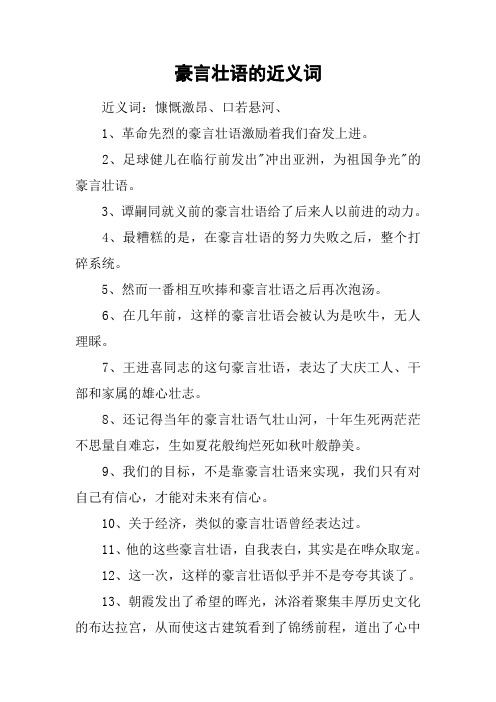 豪言壮语的近义词

近义词：慷慨激昂、口若悬河、

1、革命先烈的豪言壮语激励着我们奋发上进。

2、足球健儿在临行前发出"冲出亚洲，为祖国争光"的豪言壮语。

3、谭嗣同就义前的豪言壮语给了后来人以前进的动力。

4、最糟糕的是，在豪言壮语的努力失败之后，整个打碎系统。

5、然而一番相互吹捧和豪言壮语之后再次泡汤。

6、在几年前，这样的豪言壮语会被认为是吹牛，无人理睬。

7、王进喜同志的这句豪言壮语，表达了大庆工人、干部和家属的雄心壮志。

8、还记得当年的豪言壮语气壮山河，十年生死两茫茫不思量自难忘，生如夏花般绚烂死如秋叶般静美。

9、我们的目标，不是靠豪言壮语来实现，我们只有对自己有信心，才能对未来有信心。

10、关于经济，类似的豪言壮语曾经表达过。

11、他的这些豪言壮语，自我表白，其实是在哗众取宠。

12、这一次，这样的豪言壮语似乎并不是夸夸其谈了。

13、朝霞发出了希望的晖光，沐浴着聚集丰厚历史文化的布达拉宫，从而使这古建筑看到了锦绣前程，道出了心中